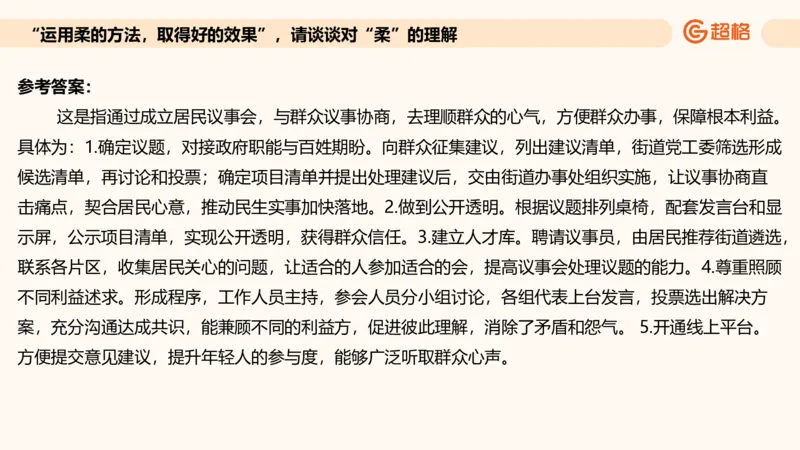 “运用柔的方法，取得好的效果”，请谈谈对“柔”的理解

超格

参考答案：

这是指通过成立居民议事会，与群众议事协商，去理顺群众的心气，方便群众办事，保障根本利益。具体为：1.确定议题，对接政府职能与百姓期盼。向群众征集建议，列出建议清单，街道党工委筛选形成候选清单，再讨论和投票；确定项目清单并提出处理建议后，交由街道办事处组织实施，让议事协商直击痛点，契合居民心意，推动民生实事加快落地。2.做到公开透明。根据议题排列桌椅，配套发言台和显示屏，公示项目清单，实现公开透明，获得群众信任。3.建立人才库。聘请议事员，由居民推荐街道遴选，联系各片区，收集居民关心的问题，让适合的人参加适合的会，提高议事会处理议题的能力。4.尊重照顾不同利益述求。形成程序，工作人员主持，参会人员分小组讨论，各组代表上台发言，投票选出解决方案，充分沟通达成共识，能兼顾不同的利益方，促进彼此理解，消除了矛盾和怨气。 5.开通线上平台。方便提交意见建议，提升年轻人的参与度，能够广泛听取群众心声。